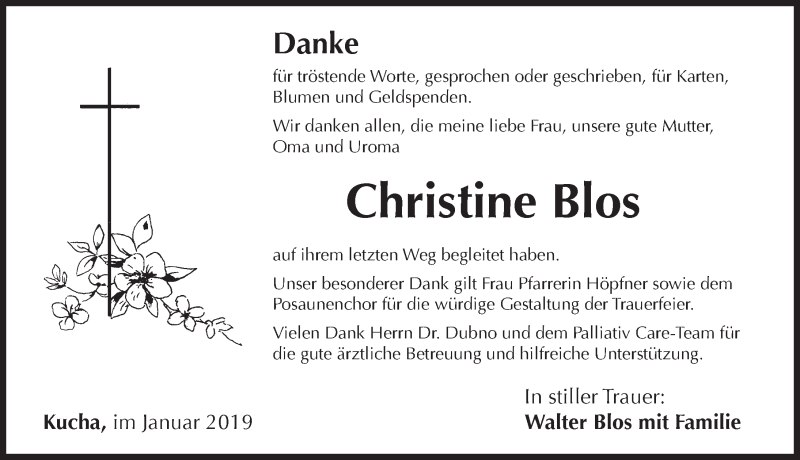 Danke

für tröstende Worte, gesprochen oder geschrieben, für Karten, Blumen und Geldspenden.

Wir danken allen, die meine liebe Frau, unsere gute Mutter, Oma und Uroma

Christine Blos

auf ihrem letzten Weg begleitet haben.

Unser besonderer Dank gilt Frau Pfarrerin Höpfner sowie dem Posaunenchor für die würdige Gestaltung der Trauerfeier.

Vielen Dank Herrn Dr. Dubno und dem Palliativ Care-Team für die gute ärztliche Betreuung und hilfreiche Unterstützung.

In stiller Trauer:
Walter Blos mit Familie

Kucha, im Januar 2019